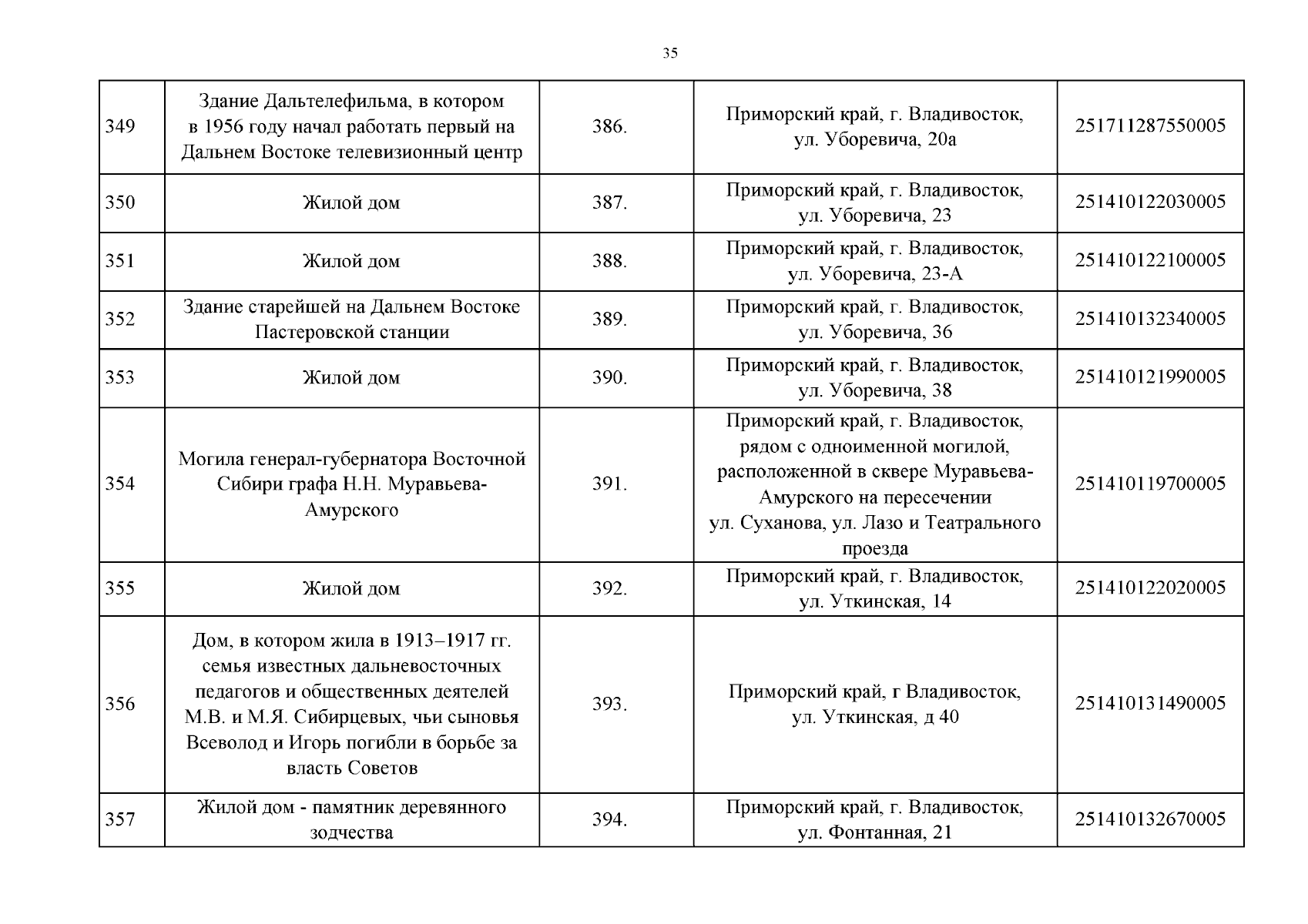 35

| | | | | |
|---|---|---|---|---|
| 349 | Здание Дальтелефильма, в котором в 1956 году начал работать первый на Дальнем Востоке телевизионный центр | 386. | Приморский край, г. Владивосток, ул. Уборевича, 20а | 251711287550005 |
| 350 | Жилой дом | 387. | Приморский край, г. Владивосток, ул. Уборевича, 23 | 251410122030005 |
| 351 | Жилой дом | 388. | Приморский край, г. Владивосток, ул. Уборевича, 23-А | 251410122100005 |
| 352 | Здание старейшей на Дальнем Востоке Пастеровской станции | 389. | Приморский край, г. Владивосток, ул. Уборевича, 36 | 251410132340005 |
| 353 | Жилой дом | 390. | Приморский край, г. Владивосток, ул. Уборевича, 38 | 251410121990005 |
| 354 | Могила генерал-губернатора Восточной Сибири графа Н.Н. Муравьева-Амурского | 391. | Приморский край, г. Владивосток, рядом с одноименной могилой, расположенной в сквере Муравьева-Амурского на пересечении ул. Суханова, ул. Лазо и Театрального проезда | 251410119700005 |
| 355 | Жилой дом | 392. | Приморский край, г. Владивосток, ул. Уткинская, 14 | 251410122020005 |
| 356 | Дом, в котором жила в 1913–1917 гг. семья известных дальневосточных педагогов и общественных деятелей М.В. и М.Я. Сибирцевых, чьи сыновья Всеволод и Игорь погибли в борьбе за власть Советов | 393. | Приморский край, г Владивосток, ул. Уткинская, д 40 | 251410131490005 |
| 357 | Жилой дом - памятник деревянного зодчества | 394. | Приморский край, г. Владивосток, ул. Фонтанная, 21 | 251410132670005 |